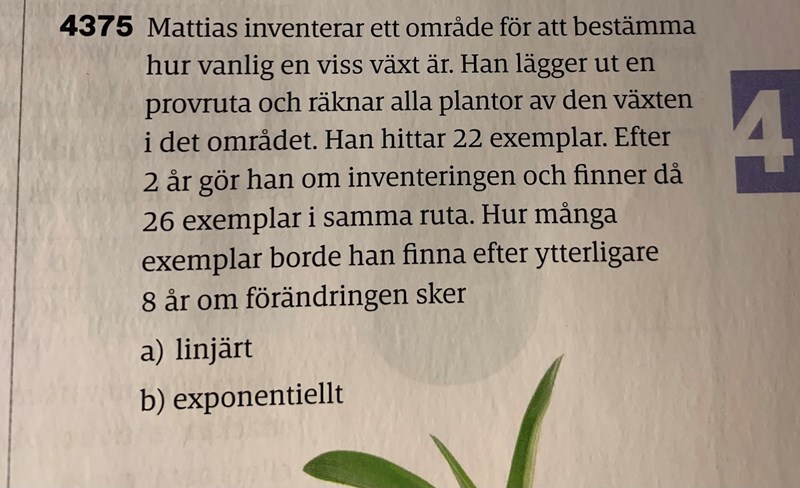 4375 Mattias inventerar ett område för att bestämma hur vanlig en viss växt är. Han lägger ut en provruta och räknar alla plantor av den växten i det området. Han hittar 22 exemplar. Efter 2 år gör han om inventeringen och finner då 26 exemplar i samma ruta. Hur många exemplar borde han finna efter ytterligare 8 år om förändringen sker

a) linjärt

b) exponentiellt

4